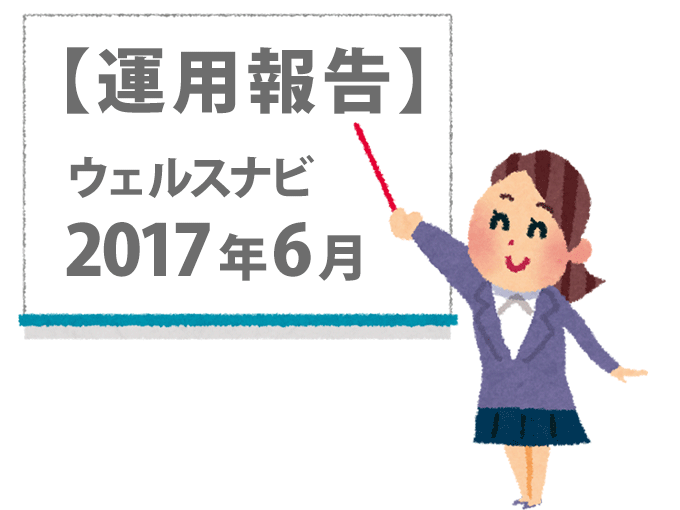 【運用報告】

ウェルスナビ

2017年6月